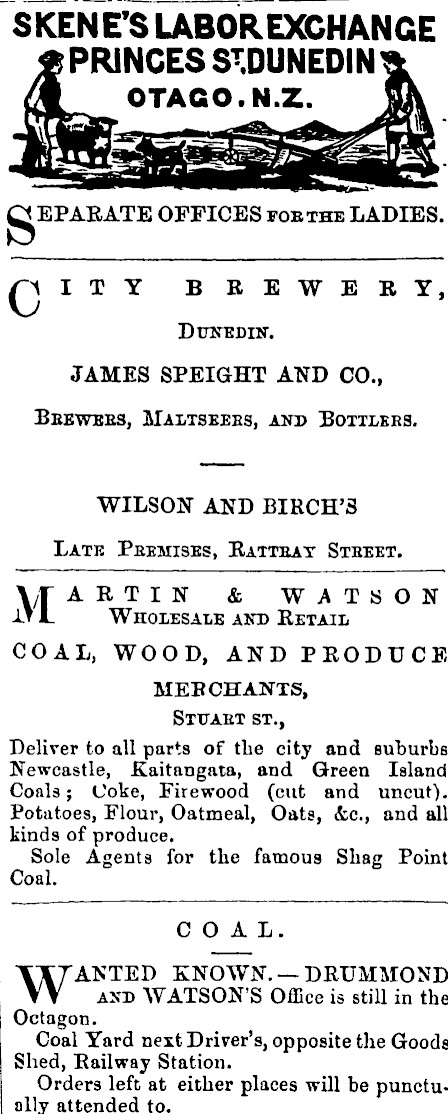 SKENE'S LABOR EXCHANGE
PRINCES ST. DUNEDIN
OTAGO. N.Z.

SEPARATE OFFICES FOR THE LADIES.

CITY BREWERY,

DUNEDIN.

JAMES SPEIGHT AND CO.,

BREWERS, MALTSEERS, AND BOTTLERS.

WILSON AND BIRCH'S

LATE PREMISES, RATTRAY STREET.

MARTIN & WATSON
WHOLESALE AND RETAIL

COAL, WOOD, AND PRODUCE

MERCHANTS,

STUART ST.,

Deliver to all parts of the city and suburbs Newcastle, Kaitangata, and Green Island Coals; Coke, Firewood (cut and uncut). Potatoes, Flour, Oatmeal, Oats, &c., and all kinds of produce.

Sole Agents for the famous Shag Point Coal.

COAL.

WANTED KNOWN.—DRUMMOND AND WATSON'S Office is still in the Octagon.

Coal Yard next Driver's, opposite the Goods Shed, Railway Station.

Orders left at either places will be punctually attended to.